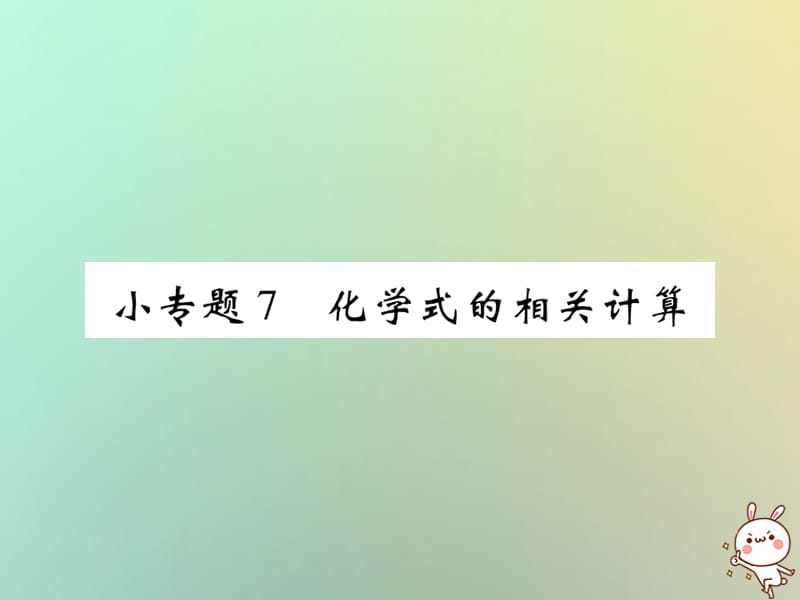 小专题7　化学式的相关计算